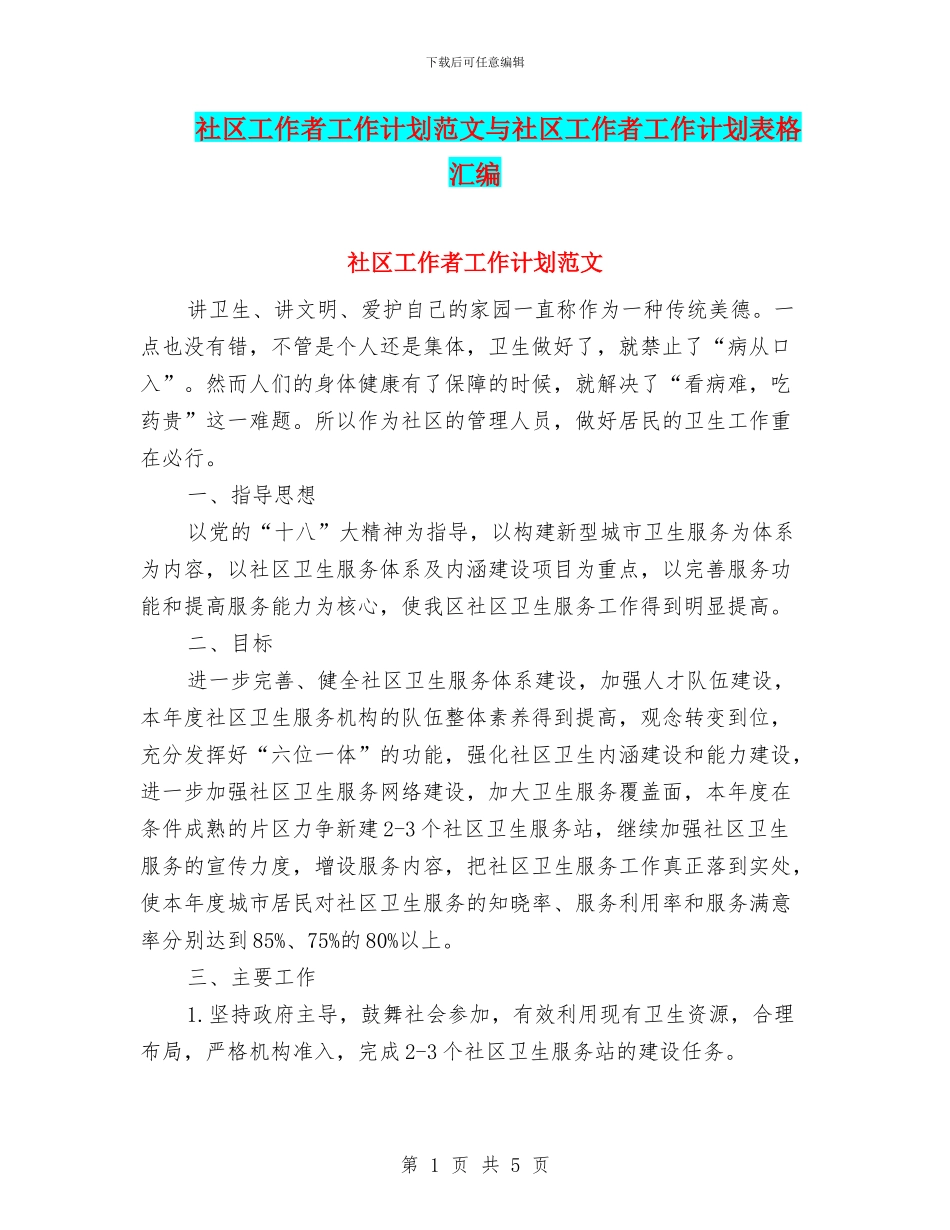 下载后可任意编辑

社区工作者工作计划范文与社区工作者工作计划表格汇编

社区工作者工作计划范文

讲卫生、讲文明、爱护自己的家园一直称作为一种传统美德。一点也没有错，不管是个人还是集体，卫生做好了，就禁止了“病从口入”。然而人们的身体健康有了保障的时候，就解决了“看病难，吃药贵”这一难题。所以作为社区的管理人员，做好居民的卫生工作重在必行。

一、指导思想

以党的“十八”大精神为指导，以构建新型城市卫生服务为体系为内容，以社区卫生服务体系及内涵建设项目为重点，以完善服务功能和提高服务能力为核心，使我区社区卫生服务工作得到明显提高。

二、目标

进一步完善、健全社区卫生服务体系建设，加强人才队伍建设，本年度社区卫生服务机构的队伍整体素养得到提高，观念转变到位，充分发挥好“六位一体”的功能，强化社区卫生内涵建设和能力建设，进一步加强社区卫生服务网络建设，加大卫生服务覆盖面，本年度在条件成熟的片区力争新建2-3个社区卫生服务站，继续加强社区卫生服务的宣传力度，增设服务内容，把社区卫生服务工作真正落到实处，使本年度城市居民对社区卫生服务的知晓率、服务利用率和服务满意率分别达到85%、75%的80%以上。

三、主要工作

1.坚持政府主导，鼓舞社会参加，有效利用现有卫生资源，合理布局，严格机构准入，完成2-3个社区卫生服务站的建设任务。

第 1 页 共 5 页